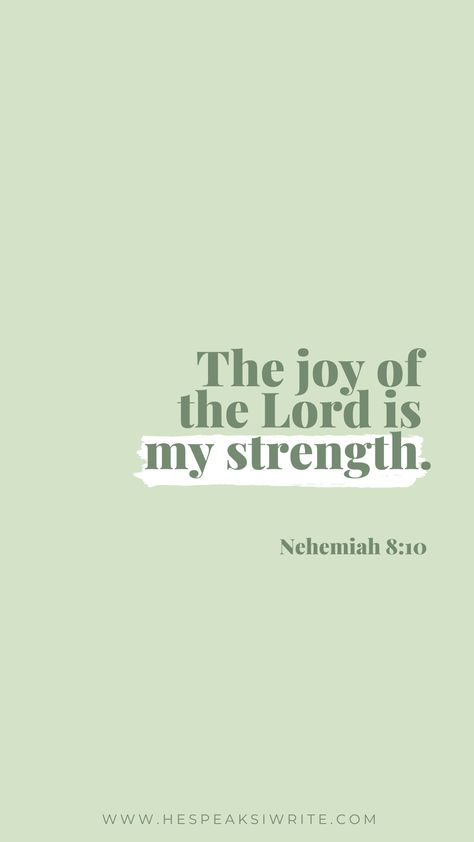 The joy of the Lord is my strength.

Nehemiah 8:10

WWW.HESPEAKSIWRITE.COM